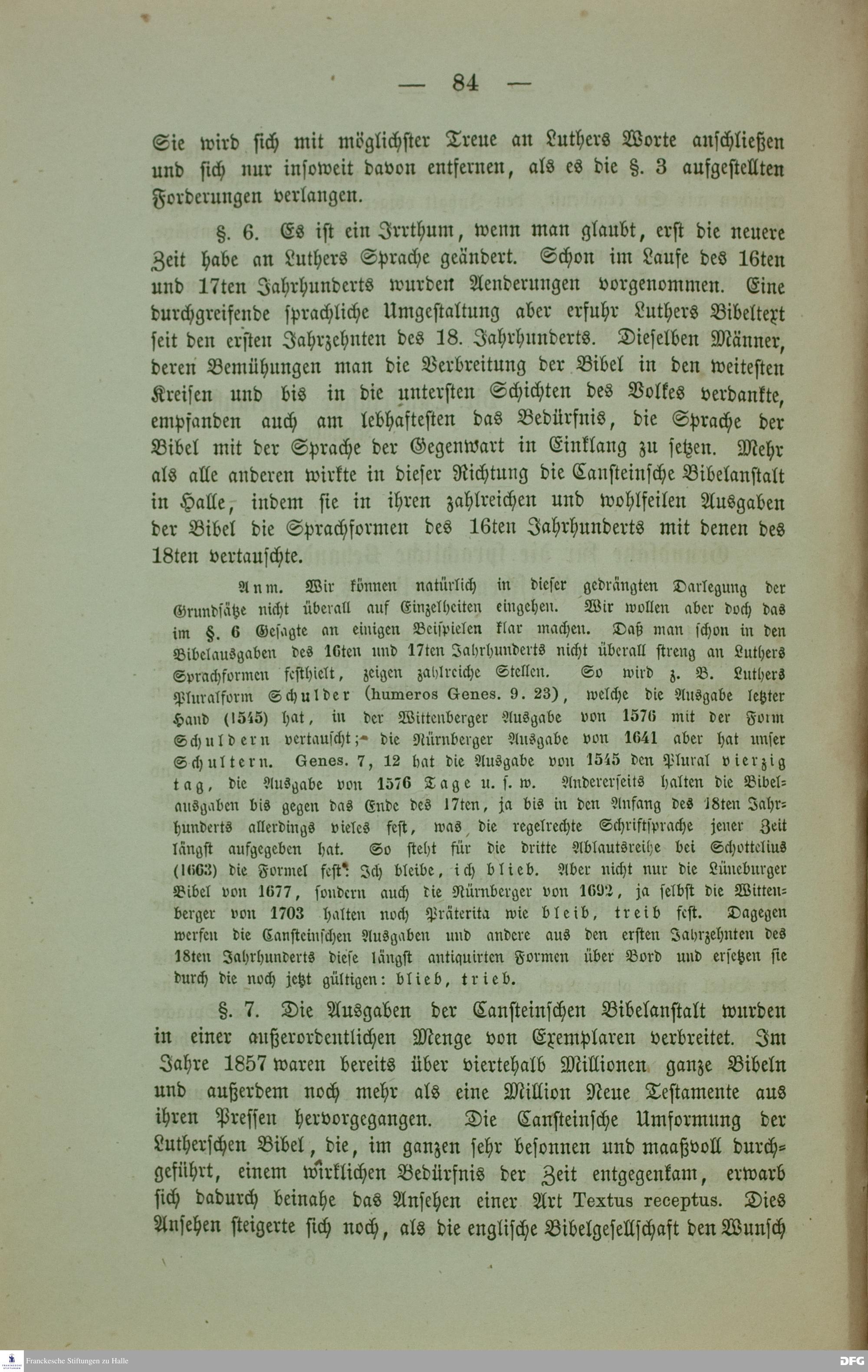 — 84 —

Sie wird sich mit möglichster Treue an Luthers Worte anschließen und sich nur insoweit davon entfernen, als es die §. 3 aufgestellten Forderungen verlangen.

§. 6. Es ist ein Irrthum, wenn man glaubt, erst die neuere Zeit habe an Luthers Sprache geändert. Schon im Laufe des 16ten und 17ten Jahrhunderts wurden Aenderungen vorgenommen. Eine durchgreifende sprachliche Umgestaltung aber erfuhr Luthers Bibeltext seit den ersten Jahrzehnten des 18. Jahrhunderts. Dieselben Männer, deren Bemühungen man die Verbreitung der Bibel in den weitesten Kreisen und bis in die untersten Schichten des Volkes verdankte, empfanden auch am lebhaftesten das Bedürfnis, die Sprache der Bibel mit der Sprache der Gegenwart in Einklang zu setzen. Mehr als alle anderen wirkte in dieser Richtung die Cansteinsche Bibelanstalt in Halle, indem sie in ihren zahlreichen und wohlfeilen Ausgaben der Bibel die Sprachformen des 16ten Jahrhunderts mit denen des 18ten vertauschte.

Anm. Wir können natürlich in dieser gedrängten Darlegung der Grundsätze nicht überall auf Einzelheiten eingehen. Wir wollen aber doch das im §. 6 Gesagte an einigen Beispielen klar machen. Daß man schon in den Bibelausgaben des 16ten und 17ten Jahrhunderts nicht überall streng an Luthers Sprachformen festhielt, zeigen zahlreiche Stellen. So wird z. B. Luthers Pluralform Schulder (humeros Genes. 9. 23), welche die Ausgabe letzter Hand (1545) hat, in der Wittenberger Ausgabe von 1576 mit der Form Schuldern vertauscht; die Nürnberger Ausgabe von 1641 aber hat unser Schultern. Genes. 7, 12 hat die Ausgabe von 1545 den Plural vierzig tag, die Ausgabe von 1576 Tage u. s. w. Andererseits halten die Bibelausgaben bis gegen das Ende des 17ten, ja bis in den Anfang des 18ten Jahrhunderts allerdings vieles fest, was die regelrechte Schriftsprache jener Zeit längst aufgegeben hat. So steht für die dritte Ablautsreihe bei Schottelius (1663) die Formel fest: Ich bleibe, ich blieb. Aber nicht nur die Lüneburger Bibel von 1677, sondern auch die Nürnberger von 1692, ja selbst die Wittenberger von 1703 halten noch Präterita wie bleib, treib fest. Dagegen werfen die Cansteinschen Ausgaben und andere aus den ersten Jahrzehnten des 18ten Jahrhunderts diese längst antiquirten Formen über Bord und ersetzen sie durch die noch jetzt gültigen: blieb, trieb.

§. 7. Die Ausgaben der Cansteinschen Bibelanstalt wurden in einer außerordentlichen Menge von Exemplaren verbreitet. Im Jahre 1857 waren bereits über viertehalb Millionen ganze Bibeln und außerdem noch mehr als eine Million Neue Testamente aus ihren Pressen hervorgegangen. Die Cansteinsche Umformung der Lutherschen Bibel, die, im ganzen sehr besonnen und maaßvoll durchgeführt, einem wirklichen Bedürfnis der Zeit entgegenkam, erwarb sich dadurch beinahe das Ansehen einer Art Textus receptus. Dies Ansehen steigerte sich noch, als die englische Bibelgesellschaft den Wunsch

Franckesche Stiftungen zu Halle
DFG